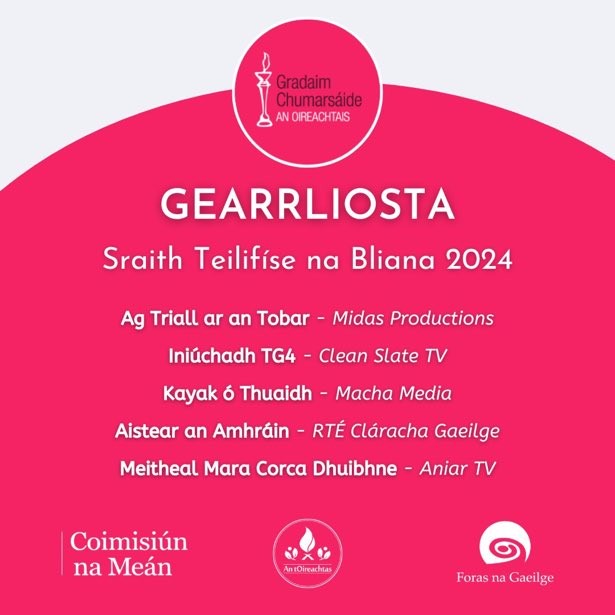 Gradaim
Chumarsáide
AN OIREACHTAIS

GEARRLIOSTA

Sraith Teilifíse na Bliana 2024

Ag Triall ar an Tobar - Midas Productions

Iniúchadh TG4 - Clean Slate TV

Kayak ó Thuaidh - Macha Media

Aistear an Amhráin - RTÉ Cláracha Gaeilge

Meitheal Mara Corca Dhuibhne - Aniar TV

Coimisiún
na Meán

An tOireachtas

Foras na Gaeilge